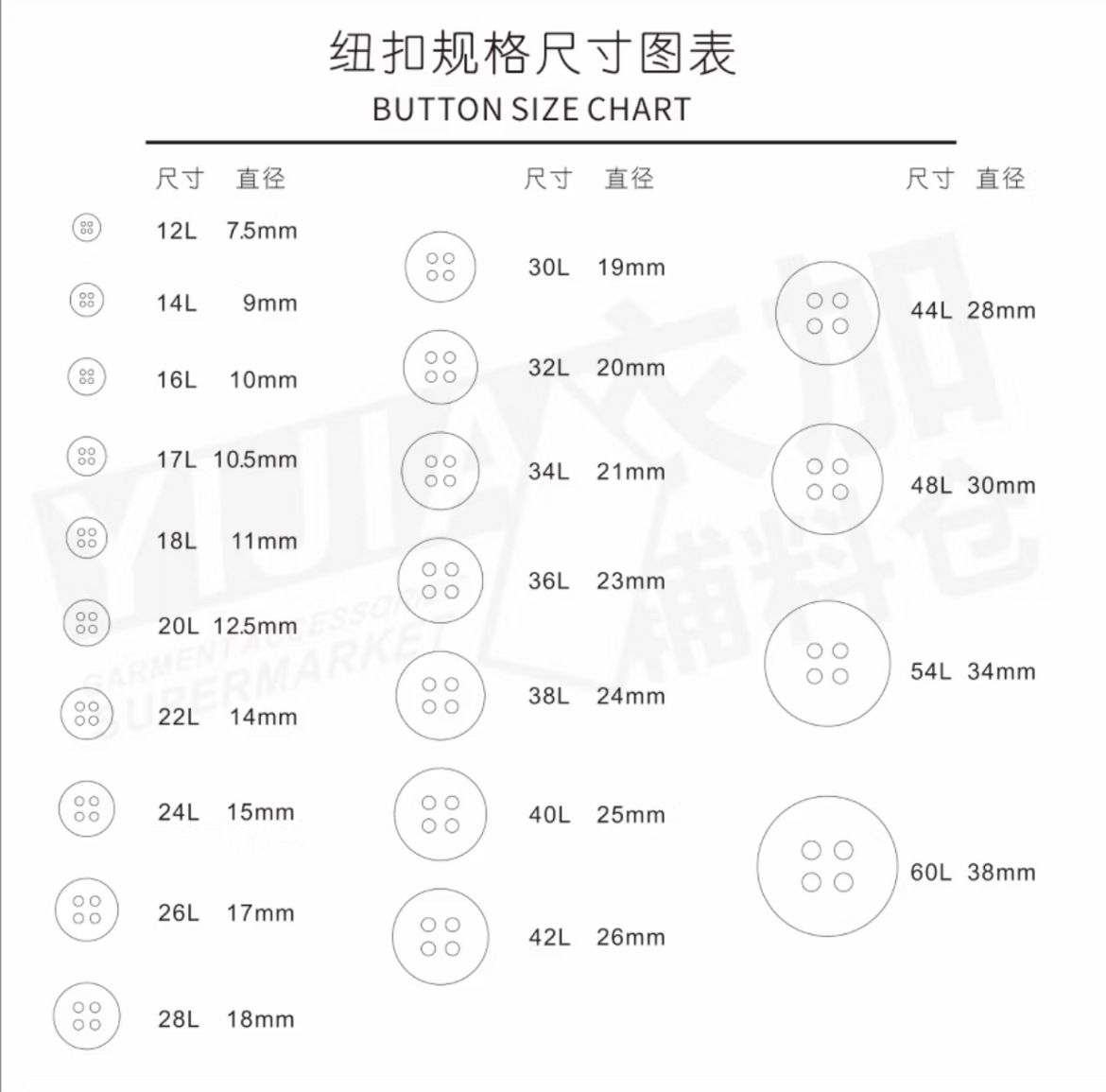 纽扣规格尺寸图表

BUTTON SIZE CHART

| 尺寸 | 直径 |
|---|---|
| 12L | 7.5mm |
| 14L | 9mm |
| 16L | 10mm |
| 17L | 10.5mm |
| 18L | 11mm |
| 20L | 12.5mm |
| 22L | 14mm |
| 24L | 15mm |
| 26L | 17mm |
| 28L | 18mm |

| 尺寸 | 直径 |
|---|---|
| 30L | 19mm |
| 32L | 20mm |
| 34L | 21mm |
| 36L | 23mm |
| 38L | 24mm |
| 40L | 25mm |
| 42L | 26mm |

| 尺寸 | 直径 |
|---|---|
| 44L | 28mm |
| 48L | 30mm |
| 54L | 34mm |
| 60L | 38mm |

YIJIA 衣加 辅料仓 GARMENT ACCESSORIES SUPERMARKET